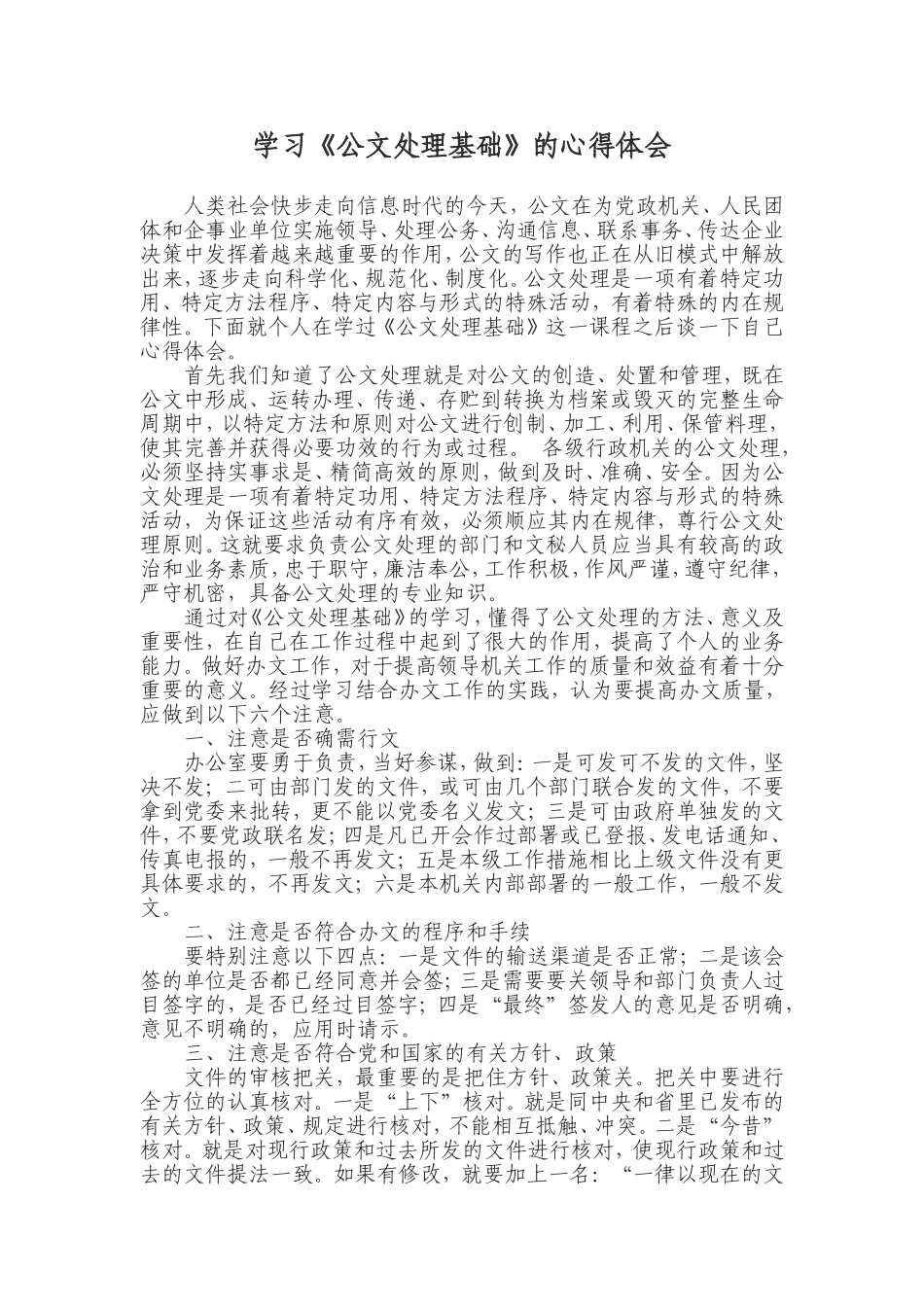 学习《公文处理基础》的心得体会

人类社会快步走向信息时代的今天，公文在为党政机关、人民团体和企事业单位实施领导、处理公务、沟通信息、联系事务、传达企业决策中发挥着越来越重要的作用，公文的写作也正在从旧模式中解放出来，逐步走向科学化、规范化、制度化。公文处理是一项有着特定功用、特定方法程序、特定内容与形式的特殊活动，有着特殊的内在规律性。下面就个人在学过《公文处理基础》这一课程之后谈一下自己心得体会。

首先我们知道了公文处理就是对公文的创造、处置和管理，既在公文中形成、运转办理、传递、存贮到转换为档案或毁灭的完整生命周期中，以特定方法和原则对公文进行创制、加工、利用、保管料理，使其完善并获得必要功效的行为或过程。 各级行政机关的公文处理，必须坚持实事求是、精简高效的原则，做到及时、准确、安全。因为公文处理是一项有着特定功用、特定方法程序、特定内容与形式的特殊活动，为保证这些活动有序有效，必须顺应其内在规律，尊行公文处理原则。这就要求负责公文处理的部门和文秘人员应当具有较高的政治和业务素质，忠于职守，廉洁奉公，工作积极，作风严谨，遵守纪律，严守机密，具备公文处理的专业知识。

通过对《公文处理基础》的学习，懂得了公文处理的方法、意义及重要性，在自己在工作过程中起到了很大的作用，提高了个人的业务能力。做好办文工作，对于提高领导机关工作的质量和效益有着十分重要的意义。经过学习结合办文工作的实践，认为要提高办文质量，应做到以下六个注意。

一、注意是否确需行文

办公室要勇于负责，当好参谋，做到：一是可发可不发的文件，坚决不发；二可由部门发的文件，或可由几个部门联合发的文件，不要拿到党委来批转，更不能以党委名义发文；三是可由政府单独发的文件，不要党政联名发；四是凡已开会作过部署或已登报、发电话通知、传真电报的，一般不再发文；五是本级工作措施相比上级文件没有更具体要求的，不再发文；六是本机关内部部署的一般工作，一般不发文。

二、注意是否符合办文的程序和手续

要特别注意以下四点：一是文件的输送渠道是否正常；二是该会签的单位是否都已经同意并会签；三是需要要关领导和部门负责人过目签字的，是否已经过目签字；四是“最终”签发人的意见是否明确，意见不明确的，应用时请示。

三、注意是否符合党和国家的有关方针、政策

文件的审核把关，最重要的是把住方针、政策关。把关中要进行全方位的认真核对。一是“上下”核对。就是同中央和省里已发布的有关方针、政策、规定进行核对，不能相互抵触、冲突。二是“今昔”核对。就是对现行政策和过去所发的文件进行核对，使现行政策和过去的文件提法一致。如果有修改，就要加上一名：“一律以现在的文